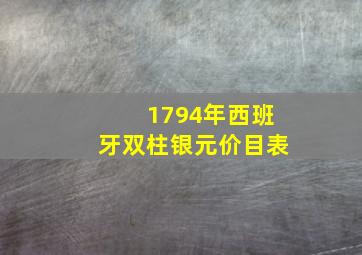 1794年西班牙双柱银元价目表